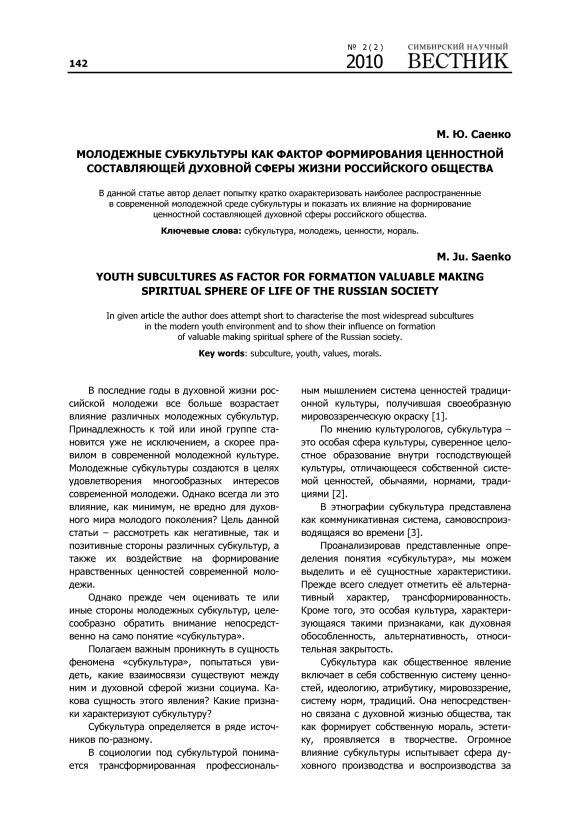 142

№ 2(2) 2010 СИМБИРСКИЙ НАУЧНЫЙ ВЕСТНИК

М. Ю. Саенко

МОЛОДЕЖНЫЕ СУБКУЛЬТУРЫ КАК ФАКТОР ФОРМИРОВАНИЯ ЦЕННОСТНОЙ СОСТАВЛЯЮЩЕЙ ДУХОВНОЙ СФЕРЫ ЖИЗНИ РОССИЙСКОГО ОБЩЕСТВА

В данной статье автор делает попытку кратко охарактеризовать наиболее распространенные в современной молодежной среде субкультуры и показать их влияние на формирование ценностной составляющей духовной сферы российского общества.

Ключевые слова: субкультура, молодежь, ценности, мораль.

M. Ju. Saenko

YOUTH SUBCULTURES AS FACTOR FOR FORMATION VALUABLE MAKING SPIRITUAL SPHERE OF LIFE OF THE RUSSIAN SOCIETY

In given article the author does attempt short to characterise the most widespread subcultures in the modern youth environment and to show their influence on formation of valuable making spiritual sphere of the Russian society.

Key words: subculture, youth, values, morals.

В последние годы в духовной жизни российской молодежи все больше возрастает влияние различных молодежных субкультур. Принадлежность к той или иной группе становится уже не исключением, а скорее правилом в современной молодежной культуре. Молодежные субкультуры создаются в целях удовлетворения многообразных интересов современной молодежи. Однако всегда ли это влияние, как минимум, не вредно для духовного мира молодого поколения? Цель данной статьи – рассмотреть как негативные, так и позитивные стороны различных субкультур, а также их воздействие на формирование нравственных ценностей современной молодежи.

Однако прежде чем оценивать те или иные стороны молодежных субкультур, целесообразно обратить внимание непосредственно на само понятие «субкультура».

Полагаем важным проникнуть в сущность феномена «субкультура», попытаться увидеть, какие взаимосвязи существуют между ним и духовной сферой жизни социума. Какова сущность этого явления? Какие признаки характеризуют субкультуру?

Субкультура определяется в ряде источников по-разному.

В социологии под субкультурой понимается трансформированная профессиональным мышлением система ценностей традиционной культуры, получившая своеобразную мировоззренческую окраску [1].

По мнению культурологов, субкультура – это особая сфера культуры, суверенное целостное образование внутри господствующей культуры, отличающееся собственной системой ценностей, обычаями, нормами, традициями [2].

В этнографии субкультура представлена как коммуникативная система, самовоспроизводящаяся во времени [3].

Проанализировав представленные определения понятия «субкультура», мы можем выделить и её сущностные характеристики. Прежде всего следует отметить её альтернативный характер, трансформированность. Кроме того, это особая культура, характеризующаяся такими признаками, как духовная обособленность, альтернативность, относительная закрытость.

Субкультура как общественное явление включает в себя собственную систему ценностей, идеологию, атрибутику, мировоззрение, систему норм, традиций. Она непосредственно связана с духовной жизнью общества, так как формирует собственную мораль, эстетику, проявляется в творчестве. Огромное влияние субкультуры испытывает сфера духовного производства и воспроизводства за